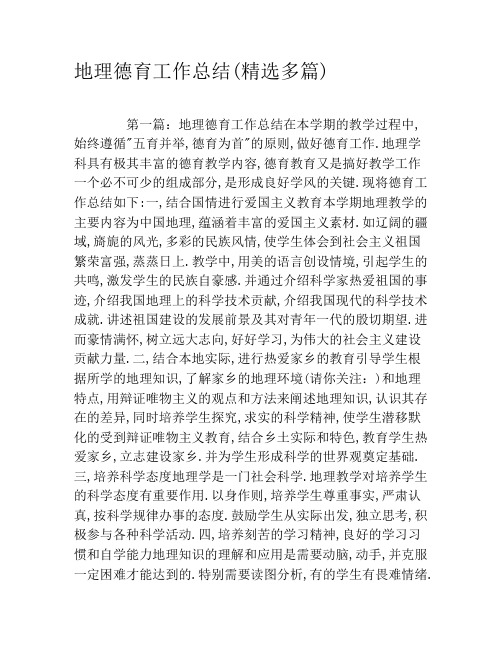 地理德育工作总结(精选多篇)

第一篇：地理德育工作总结在本学期的教学过程中,始终遵循"五育并举,德育为首"的原则,做好德育工作.地理学科具有极其丰富的德育教学内容,德育教育又是搞好教学工作一个必不可少的组成部分,是形成良好学风的关键.现将德育工作总结如下:一,结合国情进行爱国主义教育本学期地理教学的主要内容为中国地理,蕴涵着丰富的爱国主义素材.如辽阔的疆域,旖旎的风光,多彩的民族风情,使学生体会到社会主义祖国繁荣富强,蒸蒸日上.教学中,用美的语言创设情境,引起学生的共鸣,激发学生的民族自豪感.并通过介绍科学家热爱祖国的事迹,介绍我国地理上的科学技术贡献,介绍我国现代的科学技术成就.讲述祖国建设的发展前景及其对青年一代的殷切期望.进而豪情满怀,树立远大志向,好好学习,为伟大的社会主义建设贡献力量.二,结合本地实际,进行热爱家乡的教育引导学生根据所学的地理知识,了解家乡的地理环境(请你关注：)和地理特点,用辩证唯物主义的观点和方法来阐述地理知识,认识其存在的差异,同时培养学生探究,求实的科学精神,使学生潜移默化的受到辩证唯物主义教育,结合乡土实际和特色,教育学生热爱家乡,立志建设家乡.并为学生形成科学的世界观奠定基础.三,培养科学态度地理学是一门社会科学.地理教学对培养学生的科学态度有重要作用.以身作则,培养学生尊重事实,严肃认真,按科学规律办事的态度.鼓励学生从实际出发,独立思考,积极参与各种科学活动.四,培养刻苦的学习精神,良好的学习习惯和自学能力地理知识的理解和应用是需要动脑,动手,并克服一定困难才能达到的.特别需要读图分析,有的学生有畏难情绪.